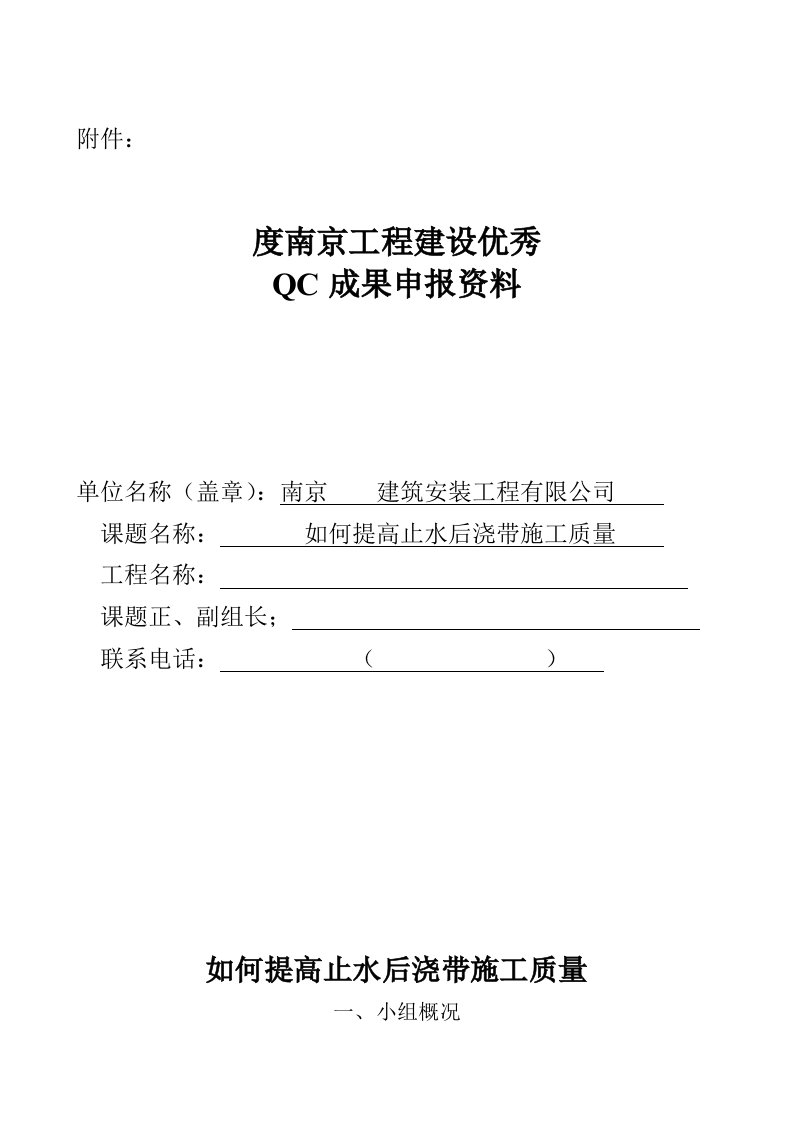 附件：

度南京工程建设优秀
QC 成果申报资料

单位名称（盖章）：南京　　建筑安装工程有限公司
课题名称：　　如何提高止水后浇带施工质量
工程名称：
课题正、副组长；
联系电话：　　（　　　　）

如何提高止水后浇带施工质量
一、小组概况